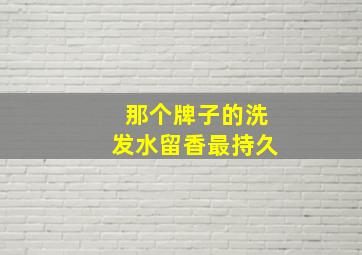 那个牌子的洗发水留香最持久